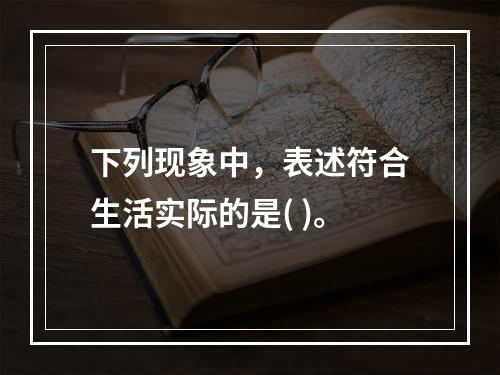 下列现象中，表述符合生活实际的是( )。